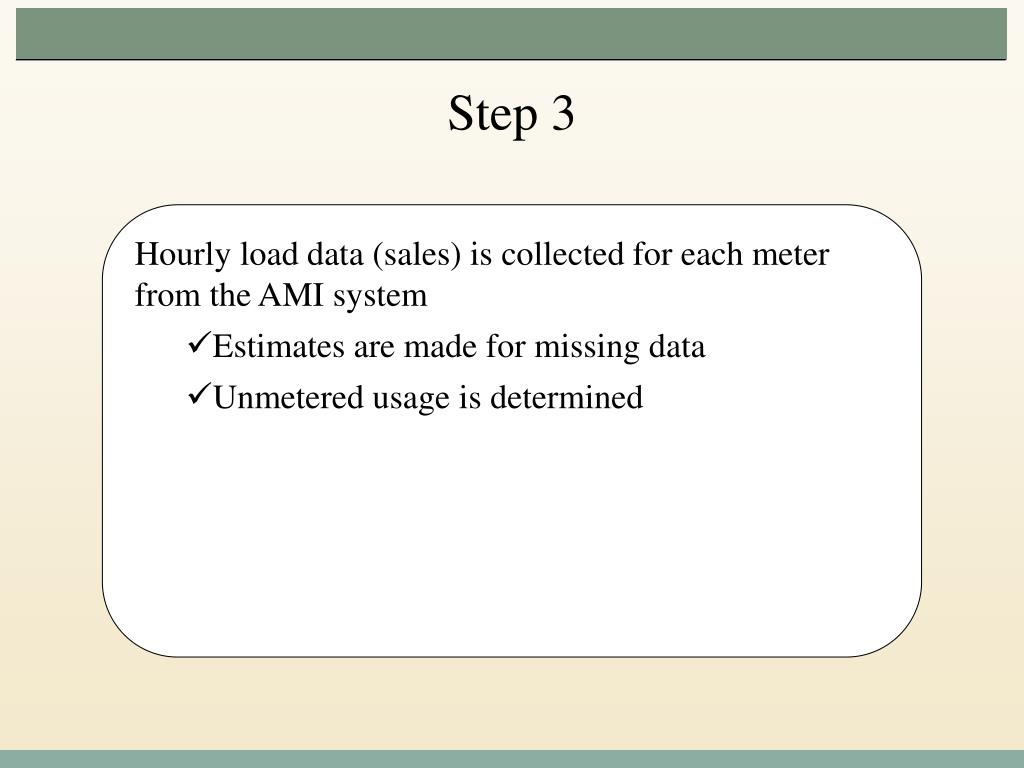 Step 3

Hourly load data (sales) is collected for each meter from the AMI system

✓Estimates are made for missing data

✓Unmetered usage is determined